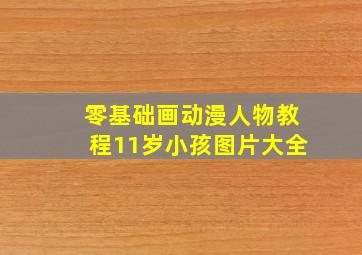 零基础画动漫人物教程11岁小孩图片大全